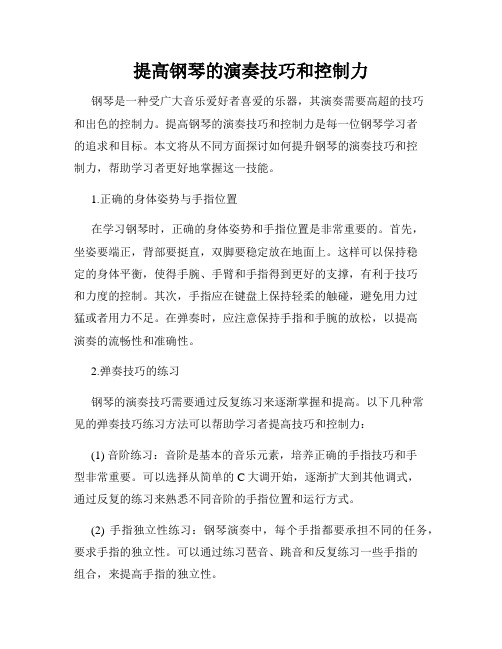 提高钢琴的演奏技巧和控制力

钢琴是一种受广大音乐爱好者喜爱的乐器，其演奏需要高超的技巧和出色的控制力。提高钢琴的演奏技巧和控制力是每一位钢琴学习者的追求和目标。本文将从不同方面探讨如何提升钢琴的演奏技巧和控制力，帮助学习者更好地掌握这一技能。

1.正确的身体姿势与手指位置

在学习钢琴时，正确的身体姿势和手指位置是非常重要的。首先，坐姿要端正，背部要挺直，双脚要稳定放在地面上。这样可以保持稳定的身体平衡，使得手腕、手臂和手指得到更好的支撑，有利于技巧和力度的控制。其次，手指应在键盘上保持轻柔的触碰，避免用力过猛或者用力不足。在弹奏时，应注意保持手指和手腕的放松，以提高演奏的流畅性和准确性。

2.弹奏技巧的练习

钢琴的演奏技巧需要通过反复练习来逐渐掌握和提高。以下几种常见的弹奏技巧练习方法可以帮助学习者提高技巧和控制力：

(1) 音阶练习：音阶是基本的音乐元素，培养正确的手指技巧和手型非常重要。可以选择从简单的 C 大调开始，逐渐扩大到其他调式，通过反复的练习来熟悉不同音阶的手指位置和运行方式。

(2) 手指独立性练习：钢琴演奏中，每个手指都要承担不同的任务，要求手指的独立性。可以通过练习琶音、跳音和反复练习一些手指的组合，来提高手指的独立性。